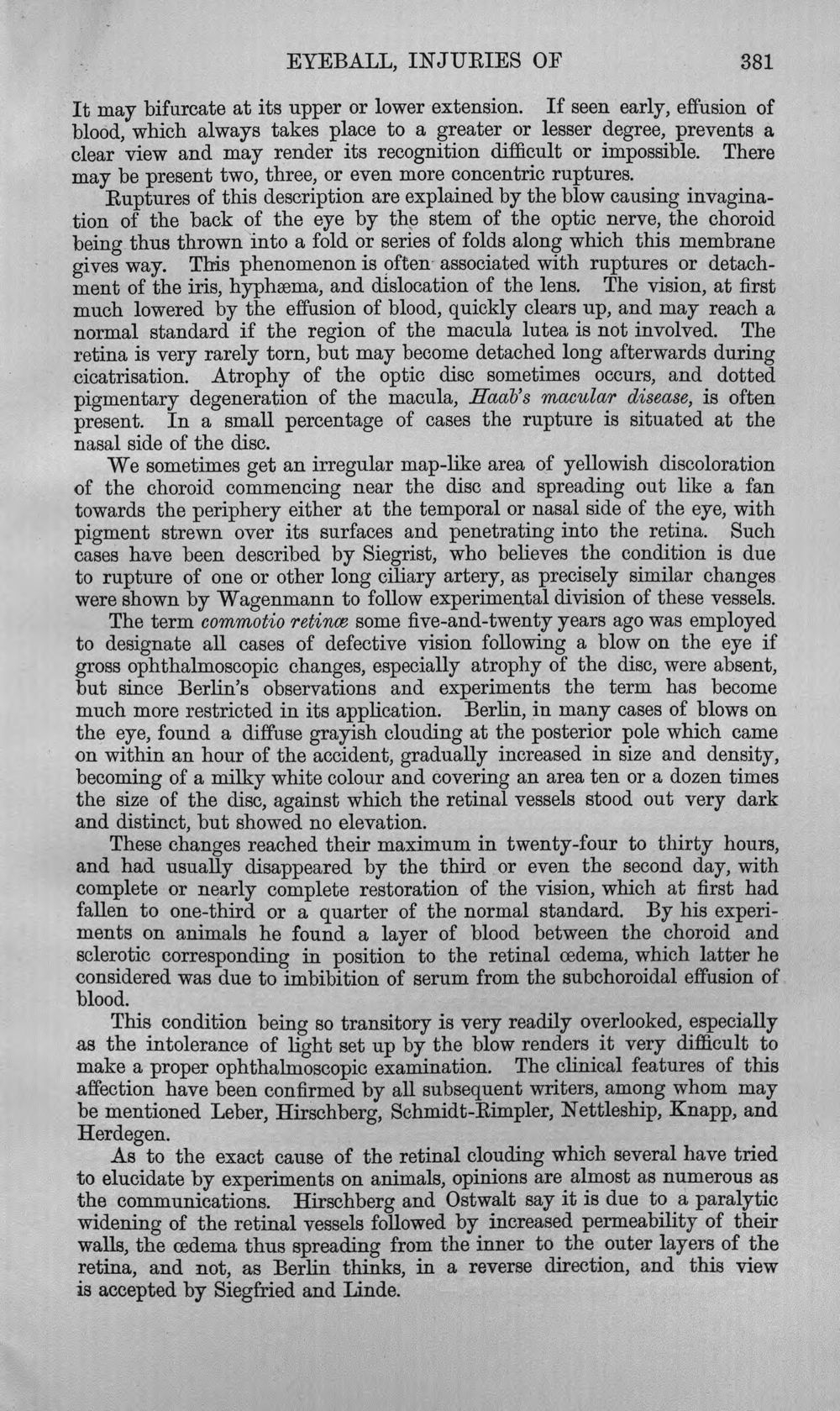 EYEBALL, INJURIES OF 381

It may bifurcate at its upper or lower extension. If seen early, effusion of blood, which always takes place to a greater or lesser degree, prevents a clear view and may render its recognition difficult or impossible. There may be present two, three, or even more concentric ruptures.

Ruptures of this description are explained by the blow causing invagination of the back of the eye by the stem of the optic nerve, the choroid being thus thrown into a fold or series of folds along which this membrane gives way. This phenomenon is often associated with ruptures or detachment of the iris, hyphæma, and dislocation of the lens. The vision, at first much lowered by the effusion of blood, quickly clears up, and may reach a normal standard if the region of the macula lutea is not involved. The retina is very rarely torn, but may become detached long afterwards during cicatrisation. Atrophy of the optic disc sometimes occurs, and dotted pigmentary degeneration of the macula, Haab's macular disease, is often present. In a small percentage of cases the rupture is situated at the nasal side of the disc.

We sometimes get an irregular map-like area of yellowish discoloration of the choroid commencing near the disc and spreading out like a fan towards the periphery either at the temporal or nasal side of the eye, with pigment strewn over its surfaces and penetrating into the retina. Such cases have been described by Siegrist, who believes the condition is due to rupture of one or other long ciliary artery, as precisely similar changes were shown by Wagenmann to follow experimental division of these vessels.

The term commotio retinæ some five-and-twenty years ago was employed to designate all cases of defective vision following a blow on the eye if gross ophthalmoscopic changes, especially atrophy of the disc, were absent, but since Berlin's observations and experiments the term has become much more restricted in its application. Berlin, in many cases of blows on the eye, found a diffuse grayish clouding at the posterior pole which came on within an hour of the accident, gradually increased in size and density, becoming of a milky white colour and covering an area ten or a dozen times the size of the disc, against which the retinal vessels stood out very dark and distinct, but showed no elevation.

These changes reached their maximum in twenty-four to thirty hours, and had usually disappeared by the third or even the second day, with complete or nearly complete restoration of the vision, which at first had fallen to one-third or a quarter of the normal standard. By his experiments on animals he found a layer of blood between the choroid and sclerotic corresponding in position to the retinal œdema, which latter he considered was due to imbibition of serum from the subchoroidal effusion of blood.

This condition being so transitory is very readily overlooked, especially as the intolerance of light set up by the blow renders it very difficult to make a proper ophthalmoscopic examination. The clinical features of this affection have been confirmed by all subsequent writers, among whom may be mentioned Leber, Hirschberg, Schmidt-Rimpler, Nettleship, Knapp, and Herdegen.

As to the exact cause of the retinal clouding which several have tried to elucidate by experiments on animals, opinions are almost as numerous as the communications. Hirschberg and Ostwalt say it is due to a paralytic widening of the retinal vessels followed by increased permeability of their walls, the œdema thus spreading from the inner to the outer layers of the retina, and not, as Berlin thinks, in a reverse direction, and this view is accepted by Siegfried and Linde.